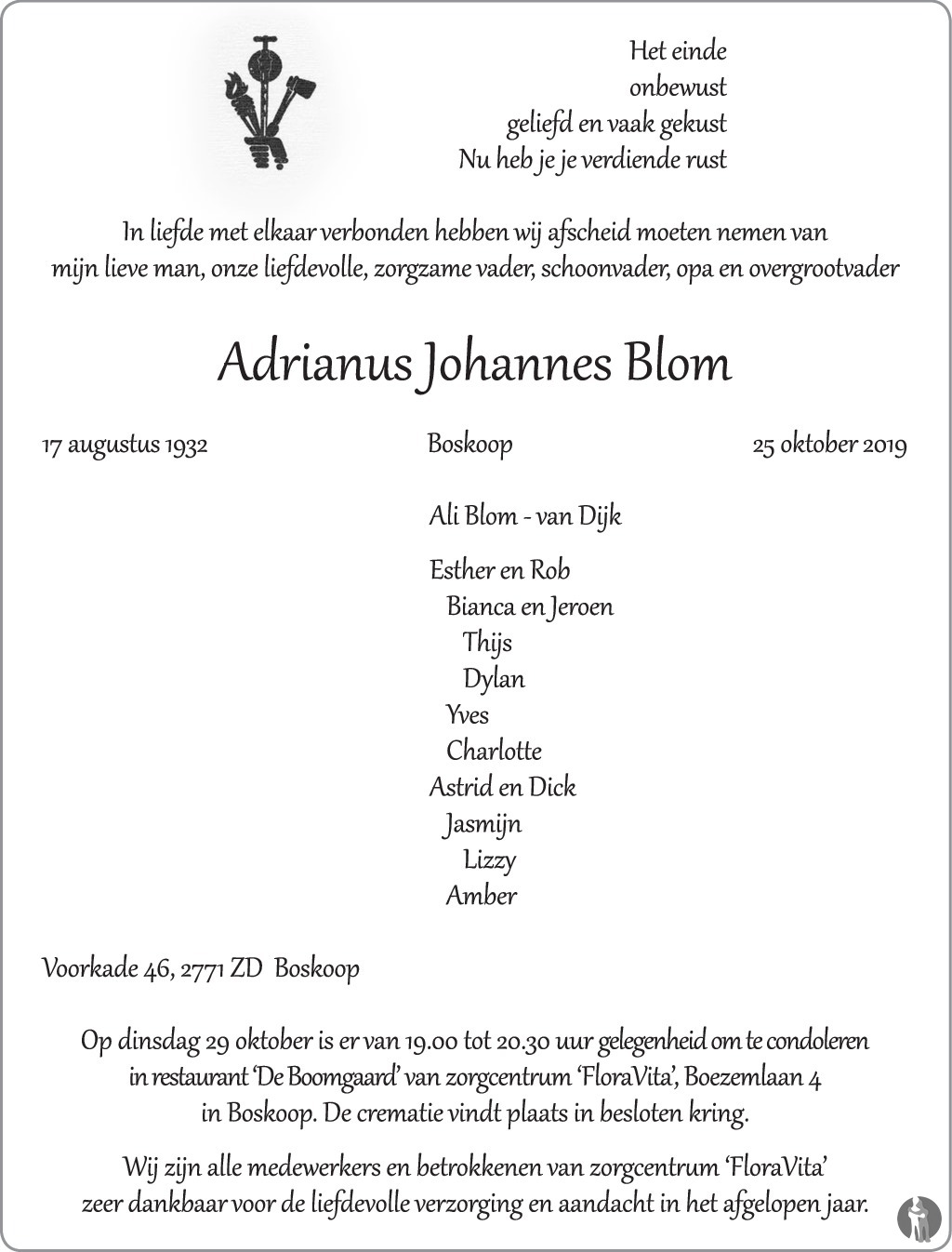 Het einde
onbewust
geliefd en vaak gekust
Nu heb je je verdiende rust

In liefde met elkaar verbonden hebben wij afscheid moeten nemen van mijn lieve man, onze liefdevolle, zorgzame vader, schoonvader, opa en overgrootvader

Adrianus Johannes Blom

17 augustus 1932 Boskoop 25 oktober 2019

Ali Blom - van Dijk

Esther en Rob
Bianca en Jeroen
Thijs
Dylan
Yves
Charlotte
Astrid en Dick
Jasmijn
Lizzy
Amber

Voorkade 46, 2771 ZD Boskoop

Op dinsdag 29 oktober is er van 19.00 tot 20.30 uur gelegenheid om te condoleren in restaurant 'De Boomgaard' van zorgcentrum 'FloraVita', Boezemlaan 4 in Boskoop. De crematie vindt plaats in besloten kring.

Wij zijn alle medewerkers en betrokkenen van zorgcentrum 'FloraVita' zeer dankbaar voor de liefdevolle verzorging en aandacht in het afgelopen jaar.